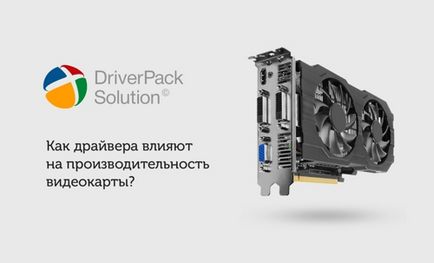 DriverPack Solution©

Как драйвера влияют на производительность видеокарты?